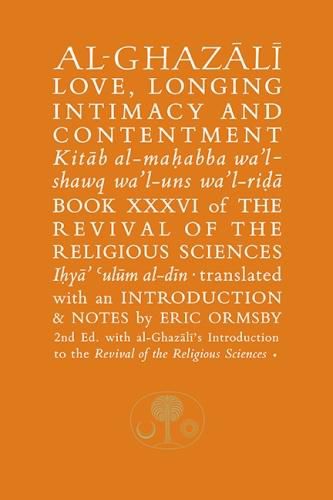 AL-GHAZĀLĪ
LOVE, LONGING INTIMACY AND CONTENTMENT
Kitāb al-maḥabba wa'l-shawq wa'l-uns wa'l-riḍā
BOOK XXXVI of THE REVIVAL OF THE RELIGIOUS SCIENCES
Iḥyā' ʿulūm al-dīn · translated with an INTRODUCTION & NOTES by ERIC ORMSBY
2nd Ed. with al-Ghazālī's Introduction to the Revival of the Religious Sciences •